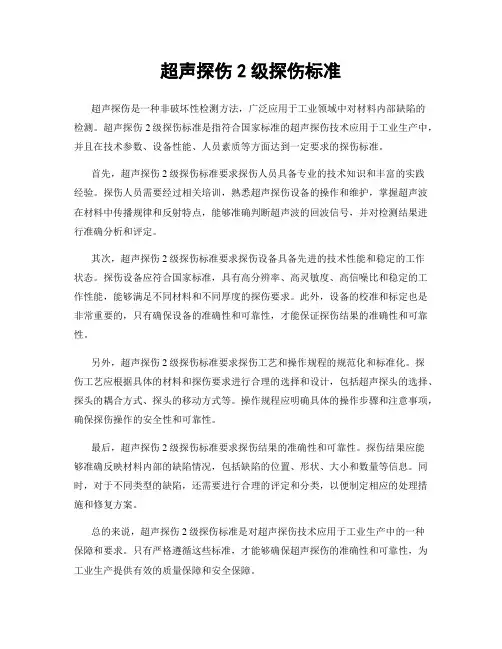 超声探伤 2 级探伤标准

超声探伤是一种非破坏性检测方法，广泛应用于工业领域中对材料内部缺陷的检测。超声探伤 2 级探伤标准是指符合国家标准的超声探伤技术应用于工业生产中，并且在技术参数、设备性能、人员素质等方面达到一定要求的探伤标准。

首先，超声探伤 2 级探伤标准要求探伤人员具备专业的技术知识和丰富的实践经验。探伤人员需要经过相关培训，熟悉超声探伤设备的操作和维护，掌握超声波在材料中传播规律和反射特点，能够准确判断超声波的回波信号，并对检测结果进行准确分析和评定。

其次，超声探伤 2 级探伤标准要求探伤设备具备先进的技术性能和稳定的工作状态。探伤设备应符合国家标准，具有高分辨率、高灵敏度、高信噪比和稳定的工作性能，能够满足不同材料和不同厚度的探伤要求。此外，设备的校准和标定也是非常重要的，只有确保设备的准确性和可靠性，才能保证探伤结果的准确性和可靠性。

另外，超声探伤 2 级探伤标准要求探伤工艺和操作规程的规范化和标准化。探伤工艺应根据具体的材料和探伤要求进行合理的选择和设计，包括超声探头的选择、探头的耦合方式、探头的移动方式等。操作规程应明确具体的操作步骤和注意事项，确保探伤操作的安全性和可靠性。

最后，超声探伤 2 级探伤标准要求探伤结果的准确性和可靠性。探伤结果应能够准确反映材料内部的缺陷情况，包括缺陷的位置、形状、大小和数量等信息。同时，对于不同类型的缺陷，还需要进行合理的评定和分类，以便制定相应的处理措施和修复方案。

总的来说，超声探伤 2 级探伤标准是对超声探伤技术应用于工业生产中的一种保障和要求。只有严格遵循这些标准，才能够确保超声探伤的准确性和可靠性，为工业生产提供有效的质量保障和安全保障。